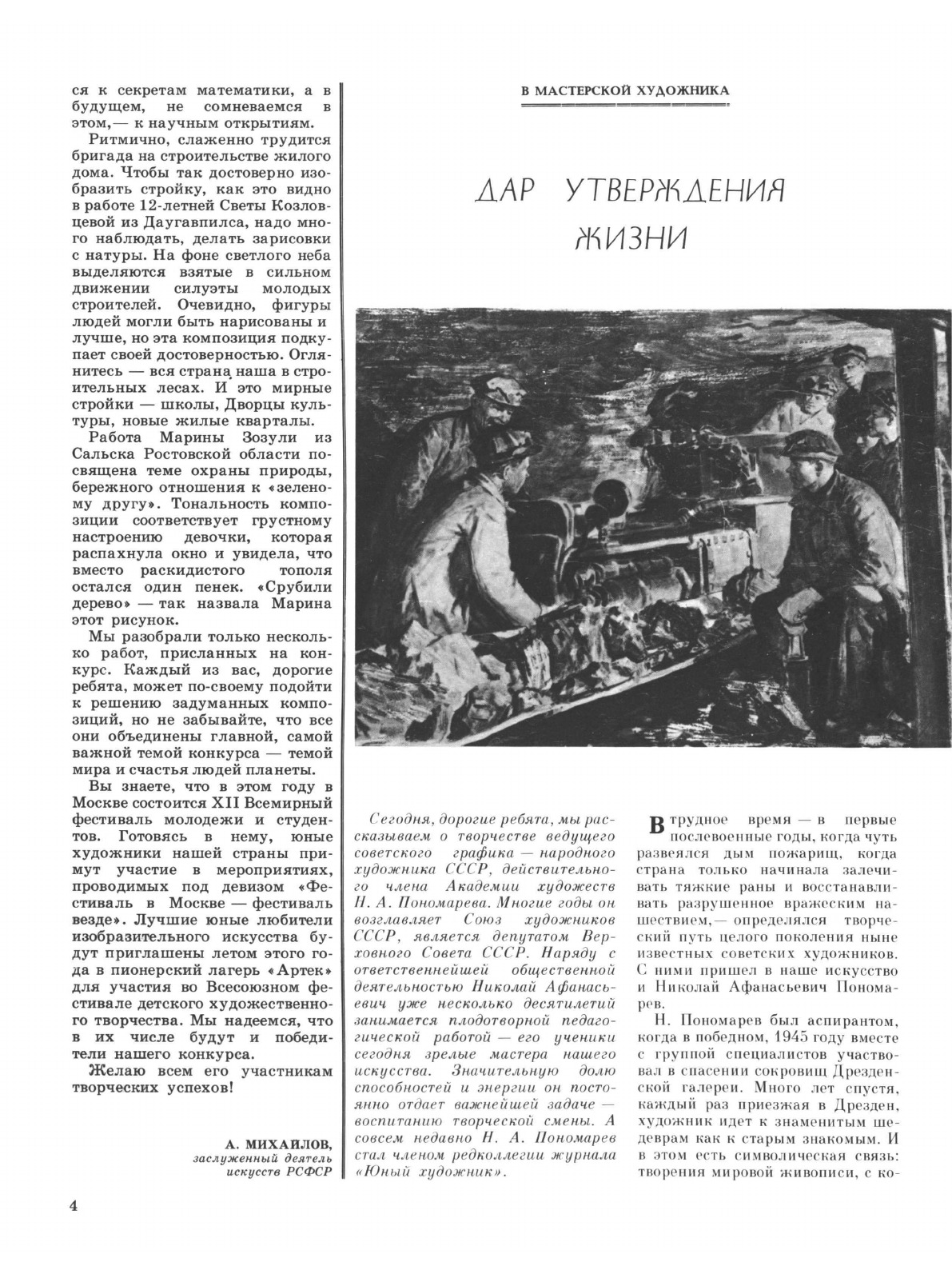 ся к секретам математики, а в будущем, не сомневаемся в этом,— к научным открытиям.

Ритмично, слаженно трудится бригада на строительстве жилого дома. Чтобы так достоверно изобразить стройку, как это видно в работе 12-летней Светы Козловцевой из Даугавпилса, надо много наблюдать, делать зарисовки с натуры. На фоне светлого неба выделяются взятые в сильном движении силуэты молодых строителей. Очевидно, фигуры людей могли быть нарисованы и лучше, но эта композиция подкупает своей достоверностью. Оглянитесь — вся страна наша в строительных лесах. И это мирные стройки — школы, Дворцы культуры, новые жилые кварталы.

Работа Марины Зозули из Сальска Ростовской области посвящена теме охраны природы, бережного отношения к «зеленому другу». Тональность композиции соответствует грустному настроению девочки, которая распахнула окно и увидела, что вместо раскидистого тополя остался один пенек. «Срубили дерево» — так назвала Марина этот рисунок.

Мы разобрали только несколько работ, присланных на конкурс. Каждый из вас, дорогие ребята, может по-своему подойти к решению задуманных композиций, но не забывайте, что все они объединены главной, самой важной темой конкурса — темой мира и счастья людей планеты.

Вы знаете, что в этом году в Москве состоится XII Всемирный фестиваль молодежи и студентов. Готовясь в нему, юные художники нашей страны примут участие в мероприятиях, проводимых под девизом «Фестиваль в Москве — фестиваль везде». Лучшие юные любители изобразительного искусства будут приглашены летом этого года в пионерский лагерь «Артек» для участия во Всесоюзном фестивале детского художественного творчества. Мы надеемся, что в их числе будут и победители нашего конкурса.

Желаю всем его участникам творческих успехов!

А. МИХАЙЛОВ,
заслуженный деятель искусств РСФСР

4

В МАСТЕРСКОЙ ХУДОЖНИКА

ДАР УТВЕРЖДЕНИЯ ЖИЗНИ

Сегодня, дорогие ребята, мы рассказываем о творчестве ведущего советского графика — народного художника СССР, действительного члена Академии художеств Н. А. Пономарева. Многие годы он возглавляет Союз художников СССР, является депутатом Верховного Совета СССР. Наряду с ответственнейшей общественной деятельностью Николай Афанасьевич уже несколько десятилетий занимается плодотворной педагогической работой — его ученики сегодня зрелые мастера нашего искусства. Значительную долю способностей и энергии он постоянно отдает важнейшей задаче — воспитанию творческой смены. А совсем недавно Н. А. Пономарев стал членом редколлегии журнала «Юный художник».

В трудное время — в первые послевоенные годы, когда чуть развеялся дым пожарищ, когда страна только начинала залечивать тяжкие раны и восстанавливать разрушенное вражеским нашествием,— определялся творческий путь целого поколения ныне известных советских художников. С ними пришел в наше искусство и Николай Афанасьевич Пономарев.

Н. Пономарев был аспирантом, когда в победном, 1945 году вместе с группой специалистов участвовал в спасении сокровищ Дрезденской галереи. Много лет спустя, каждый раз приезжая в Дрезден, художник идет к знаменитым шедеврам как к старым знакомым. И в этом есть символическая связь: творения мировой живописи, с ко-